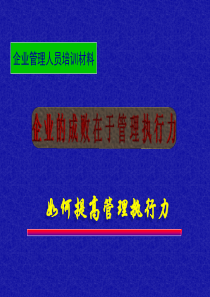 企业管理人员培训材料

企业的成败在于管理执行力

如何提高管理执行力